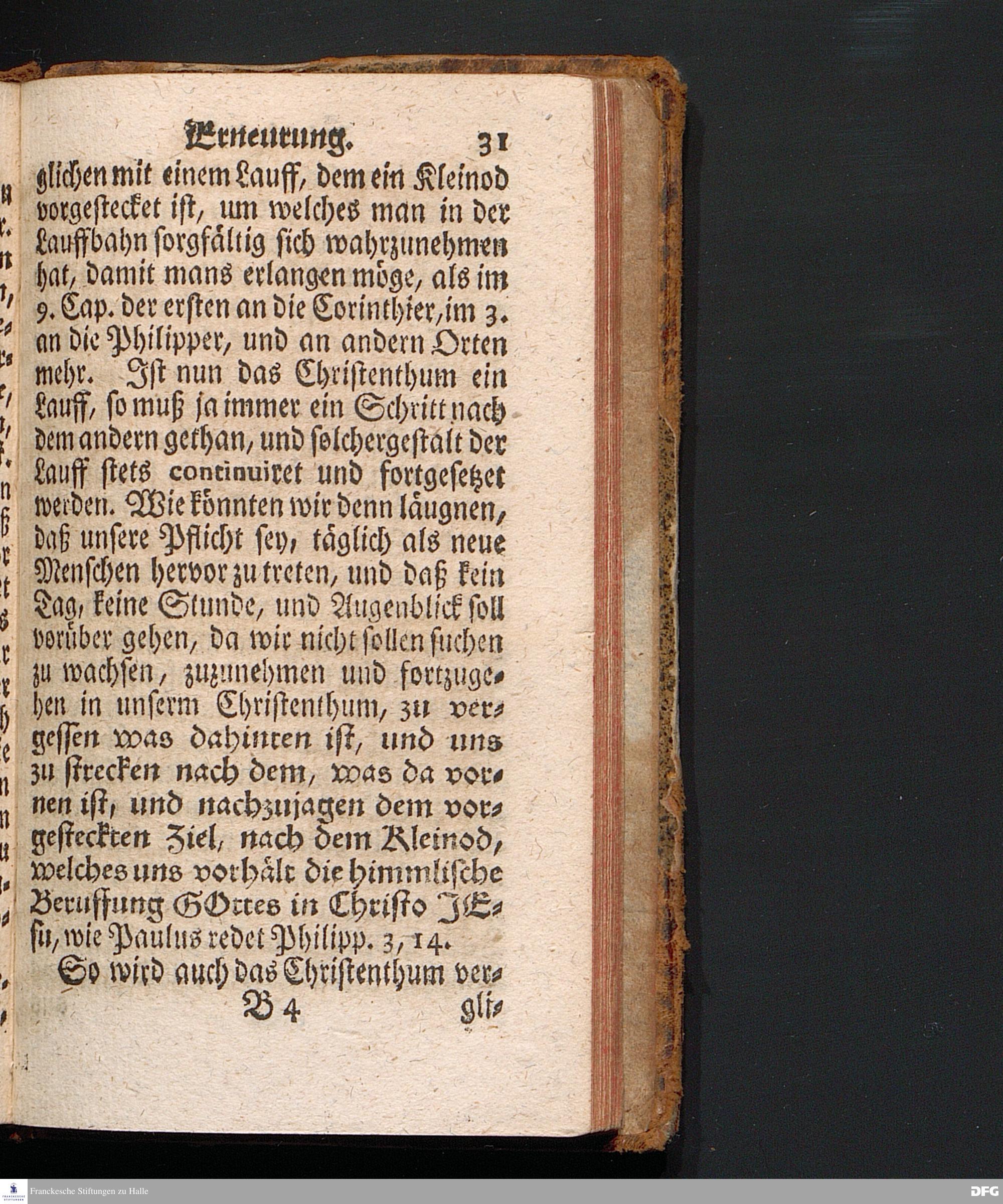 Erneurung. 31

glichen mit einem Lauff, dem ein Kleinod vorgestecket ist, um welches man in der Lauffbahn sorgfältig sich wahrzunehmen hat, damit mans erlangen möge, als im 9. Cap. der ersten an die Corinthier, im 3. an die Philipper, und an andern Orten mehr. Ist nun das Christenthum ein Lauff, so muß ja immer ein Schritt nach dem andern gethan, und solchergestalt der Lauff stets continuiret und fortgesetzet werden. Wie könnten wir denn läugnen, daß unsere Pflicht sey, täglich als neue Menschen hervor zu treten, und daß kein Tag, keine Stunde, und Augenblick soll vorüber gehen, da wir nicht sollen suchen zu wachsen, zuzunehmen und fortzugehen in unserm Christenthum, zu vergessen was dahinten ist, und uns zu strecken nach dem, was da vornen ist, und nachzujagen dem vorgesteckten Ziel, nach dem Kleinod, welches uns vorhält die himmlische Beruffung GOttes in Christo JEsu, wie Paulus redet Philipp. 3, 14.

So wird auch das Christenthum ver-

B 4 gli-

Franckesche Stiftungen zu Halle

DFG